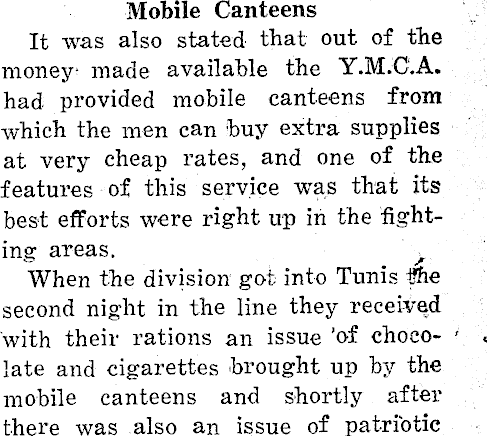 Mobile Canteens

It was also stated that out of the money made available the Y.M.C.A. had provided mobile canteens from which the men can buy extra supplies at very cheap rates, and one of the features of this service was that its best efforts were right up in the fighting areas.

When the division got into Tunis the second night in the line they received with their rations an issue of chocolate and cigarettes brought up by the mobile canteens and shortly after there was also an issue of patriotic